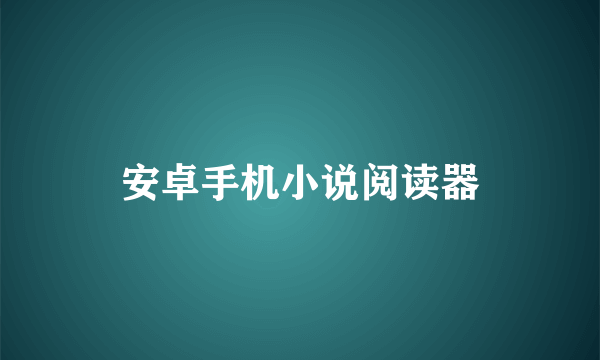 安卓手机小说阅读器